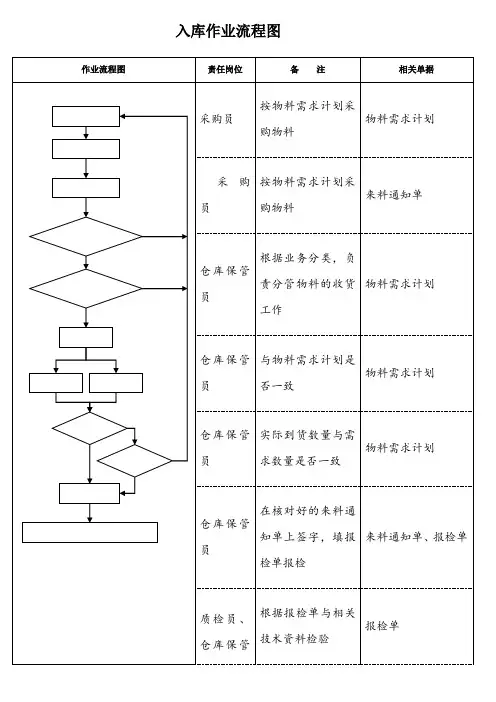 入库作业流程图

| 作业流程图 | 责任岗位 | 备　　注 | 相关单据 |
|---|---|---|---|
| | 采购员 | 按物料需求计划采购物料 | 物料需求计划 |
| | 采　购员 | 按物料需求计划采购物料 | 来料通知单 |
| | 仓库保管员 | 根据业务分类，负责分管物料的收货工作 | 物料需求计划 |
| | 仓库保管员 | 与物料需求计划是否一致 | 物料需求计划 |
| | 仓库保管员 | 实际到货数量与需求数量是否一致 | 物料需求计划 |
| | 仓库保管员 | 在核对好的来料通知单上签字，填报检单报检 | 来料通知单、报检单 |
| | 质检员、仓库保管 | 根据报检单与相关技术资料检验 | 报检单 |